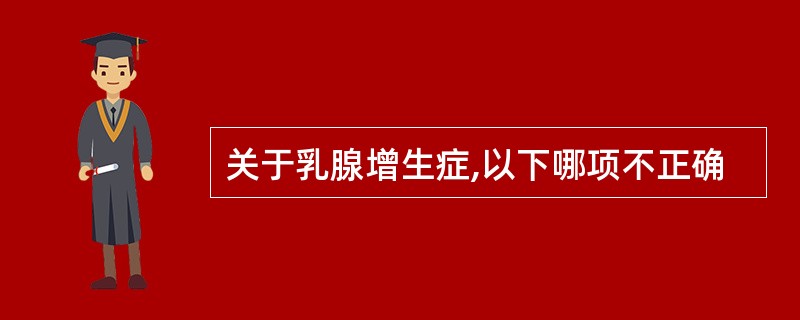 关于乳腺增生症,以下哪项不正确